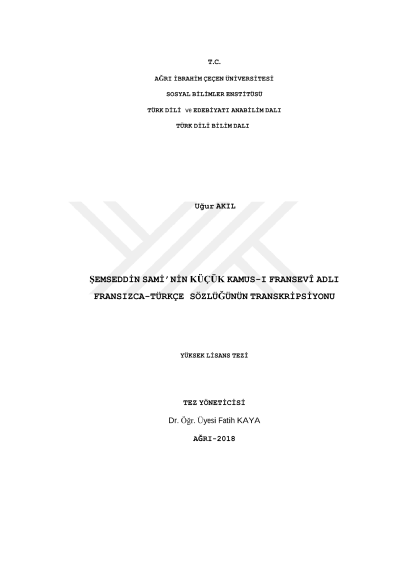 T.C.

AĞRI İBRAHİM ÇEÇEN ÜNİVERSİTESİ

SOSYAL BİLİMLER ENSTİTÜSÜ

TÜRK DİLİ ve EDEBİYATI ANABİLİM DALI

TÜRK DİLİ BİLİM DALI

Uğur AKIL

ŞEMSEDDİN SAMİ'NİN KÜÇÜK KAMUS-I FRANSEVÎ ADLI FRANSIZCA-TÜRKÇE SÖZLÜĞÜNÜN TRANSKRİPSİYONU

YÜKSEK LİSANS TEZİ

TEZ YÖNETİCİSİ

Dr. Öğr. Üyesi Fatih KAYA

AĞRI-2018